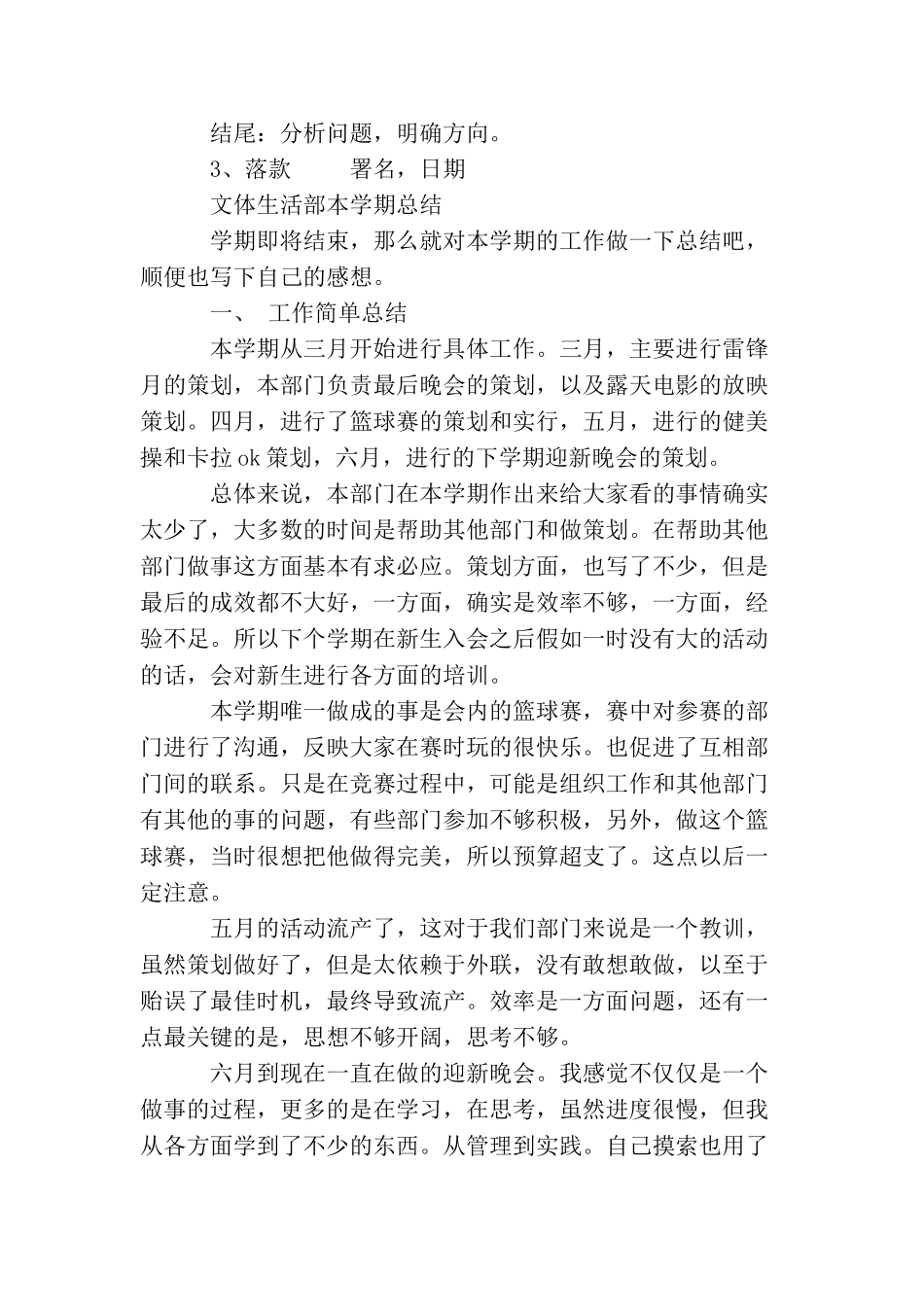 结尾：分析问题，明确方向。

3、落款　　署名，日期

文体生活部本学期总结

学期即将结束，那么就对本学期的工作做一下总结吧，顺便也写下自己的感想。

一、　工作简单总结

本学期从三月开始进行具体工作。三月，主要进行雷锋月的策划，本部门负责最后晚会的策划，以及露天电影的放映策划。四月，进行了篮球赛的策划和实行，五月，进行的健美操和卡拉 ok 策划，六月，进行的下学期迎新晚会的策划。

总体来说，本部门在本学期作出来给大家看的事情确实太少了，大多数的时间是帮助其他部门和做策划。在帮助其他部门做事这方面基本有求必应。策划方面，也写了不少，但是最后的成效都不大好，一方面，确实是效率不够，一方面，经验不足。所以下个学期在新生入会之后假如一时没有大的活动的话，会对新生进行各方面的培训。

本学期唯一做成的事是会内的篮球赛，赛中对参赛的部门进行了沟通，反映大家在赛时玩的很快乐。也促进了互相部门间的联系。只是在竞赛过程中，可能是组织工作和其他部门有其他的事的问题，有些部门参加不够积极，另外，做这个篮球赛，当时很想把他做得完美，所以预算超支了。这点以后一定注意。

五月的活动流产了，这对于我们部门来说是一个教训，虽然策划做好了，但是太依赖于外联，没有敢想敢做，以至于贻误了最佳时机，最终导致流产。效率是一方面问题，还有一点最关键的是，思想不够开阔，思考不够。

六月到现在一直在做的迎新晚会。我感觉不仅仅是一个做事的过程，更多的是在学习，在思考，虽然进度很慢，但我从各方面学到了不少的东西。从管理到实践。自己摸索也用了